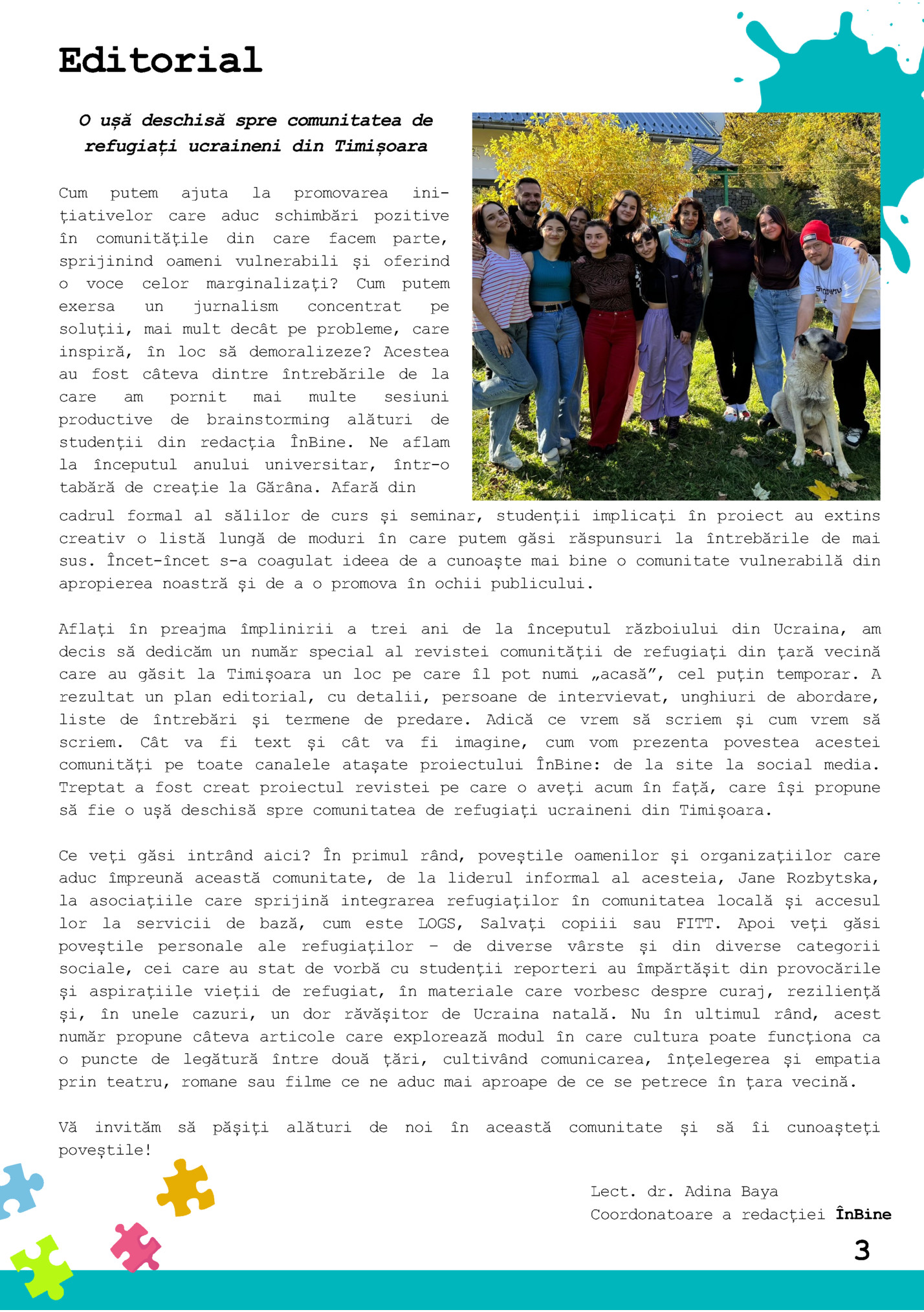 Editorial

O ușă deschisă spre comunitatea de refugiați ucraineni din Timișoara

Cum putem ajuta la promovarea inițiativelor care aduc schimbări pozitive în comunitățile din care facem parte, sprijinind oameni vulnerabili și oferind o voce celor marginalizați? Cum putem exersa un jurnalism concentrat pe soluții, mai mult decât pe probleme, care inspiră, în loc să demoralizeze? Acestea au fost câteva dintre întrebările de la care am pornit mai multe sesiuni productive de brainstorming alături de studenții din redacția ÎnBine. Ne aflam la începutul anului universitar, într-o tabără de creație la Gărâna. Afară din cadrul formal al sălilor de curs și seminar, studenții implicați în proiect au extins creativ o listă lungă de moduri în care putem găsi răspunsuri la întrebările de mai sus. Încet-încet s-a coagulat ideea de a cunoaște mai bine o comunitate vulnerabilă din apropierea noastră și de a o promova în ochii publicului.

Aflați în preajma împlinirii a trei ani de la începutul războiului din Ucraina, am decis să dedicăm un număr special al revistei comunității de refugiați din țară vecină care au găsit la Timișoara un loc pe care îl pot numi „acasă”, cel puțin temporar. A rezultat un plan editorial, cu detalii, persoane de intervievat, unghiuri de abordare, liste de întrebări și termene de predare. Adică ce vrem să scriem și cum vrem să scriem. Cât va fi text și cât va fi imagine, cum vom prezenta povestea acestei comunități pe toate canalele atașate proiectului ÎnBine: de la site la social media. Treptat a fost creat proiectul revistei pe care o aveți acum în față, care își propune să fie o ușă deschisă spre comunitatea de refugiați ucraineni din Timișoara.

Ce veți găsi intrând aici? În primul rând, poveștile oamenilor și organizațiilor care aduc împreună această comunitate, de la liderul informal al acesteia, Jane Rozbytska, la asociațiile care sprijină integrarea refugiaților în comunitatea locală și accesul lor la servicii de bază, cum este LOGS, Salvați copiii sau FITT. Apoi veți găsi poveștile personale ale refugiaților – de diverse vârste și din diverse categorii sociale, cei care au stat de vorbă cu studenții reporteri au împărtășit din provocările și aspirațiile vieții de refugiat, în materiale care vorbesc despre curaj, reziliență și, în unele cazuri, un dor răvășitor de Ucraina natală. Nu în ultimul rând, acest număr propune câteva articole care explorează modul în care cultura poate funcționa ca o puncte de legătură între două țări, cultivând comunicarea, înțelegerea și empatia prin teatru, romane sau filme ce ne aduc mai aproape de ce se petrece în țara vecină.

Vă invităm să pășiți alături de noi în această comunitate și să îi cunoașteți poveștile!

Lect. dr. Adina Baya
Coordonatoare a redacției ÎnBine

3